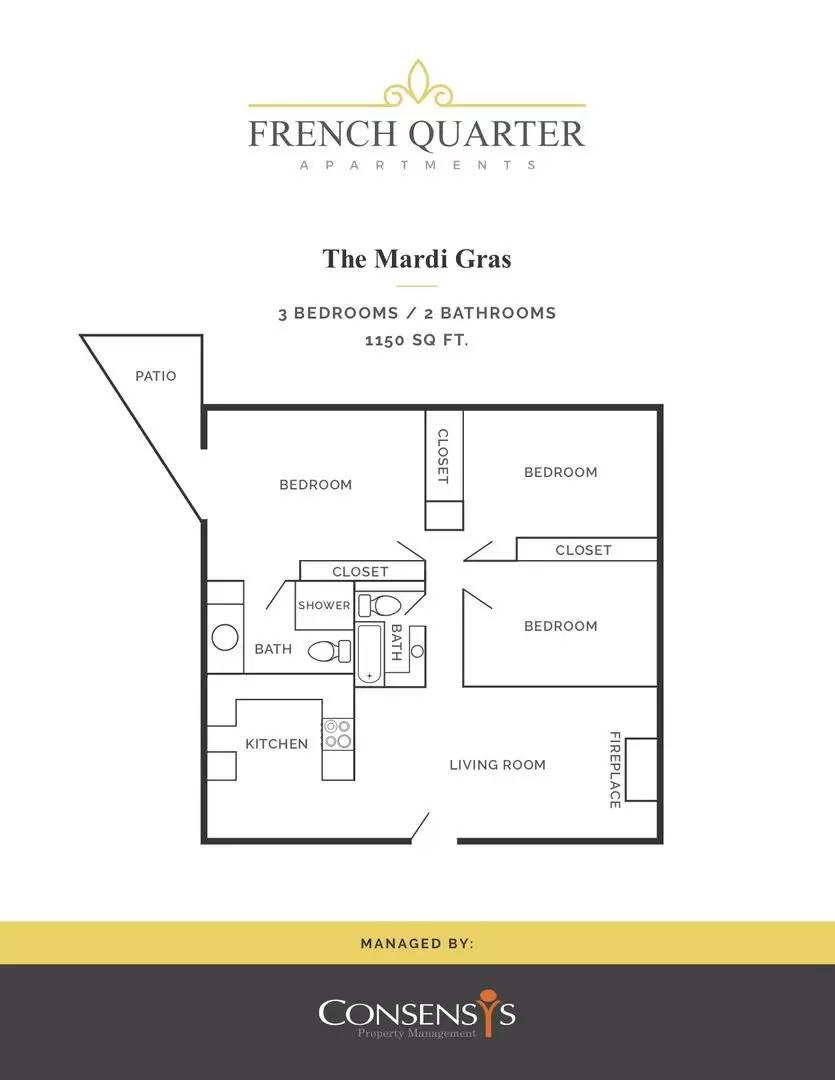 FRENCH QUARTER
APARTMENTS

The Mardi Gras

3 BEDROOMS / 2 BATHROOMS
1150 SQ FT.

PATIO

BEDROOM

CLOSET

BEDROOM

CLOSET

CLOSET

SHOWER

BATH

BATH

BEDROOM

KITCHEN

LIVING ROOM

FIREPLACE

MANAGED BY:

CONSENSYS
Property Management